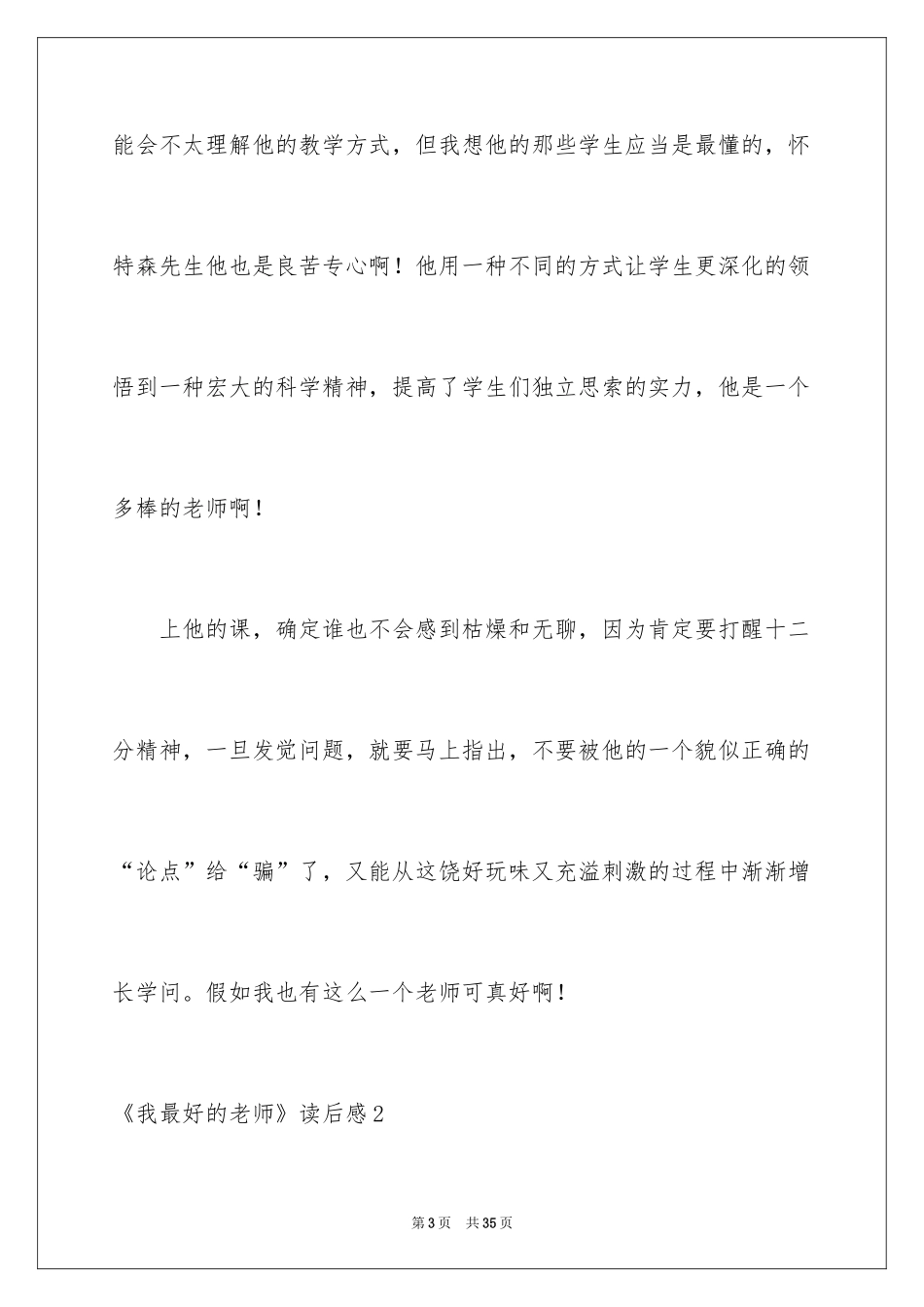 能会不太理解他的教学方式，但我想他的那些学生应当是最懂的，怀特森先生他也是良苦专心啊！他用一种不同的方式让学生更深化的领悟到一种宏大的科学精神，提高了学生们独立思索的实力，他是一个多棒的老师啊！

上他的课，确定谁也不会感到枯燥和无聊，因为肯定要打醒十二分精神，一旦发觉问题，就要马上指出，不要被他的一个貌似正确的“论点”给“骗”了，又能从这饶好玩味又充溢刺激的过程中渐渐增长学问。假如我也有这么一个老师可真好啊！

《我最好的老师》读后感2

第3页 共35页